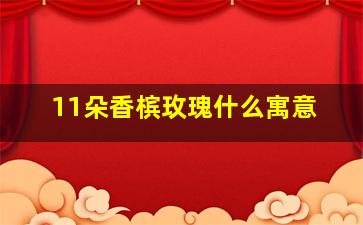 11朵香槟玫瑰什么寓意